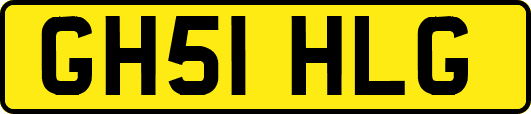 GH51 HLG